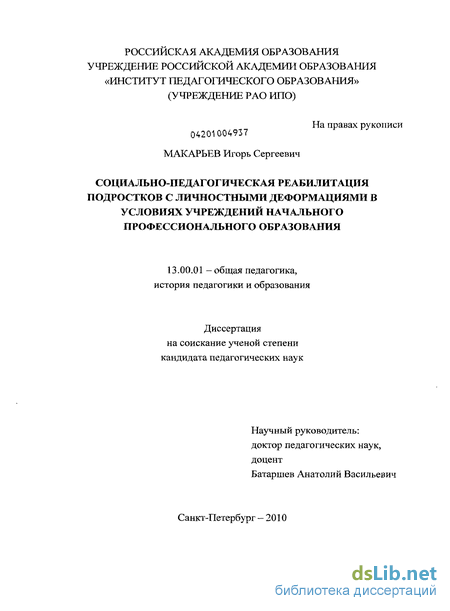 РОССИЙСКАЯ АКАДЕМИЯ ОБРАЗОВАНИЯ
УЧРЕЖДЕНИЕ РОССИЙСКОЙ АКАДЕМИИ ОБРАЗОВАНИЯ
«ИНСТИТУТ ПЕДАГОГИЧЕСКОГО ОБРАЗОВАНИЯ»
(УЧРЕЖДЕНИЕ РАО ИПО)

На правах рукописи

04201004937

МАКАРЬЕВ Игорь Сергеевич

СОЦИАЛЬНО-ПЕДАГОГИЧЕСКАЯ РЕАБИЛИТАЦИЯ ПОДРОСТКОВ С ЛИЧНОСТНЫМИ ДЕФОРМАЦИЯМИ В УСЛОВИЯХ УЧРЕЖДЕНИЙ НАЧАЛЬНОГО ПРОФЕССИОНАЛЬНОГО ОБРАЗОВАНИЯ

13.00.01 – общая педагогика, история педагогики и образования

Диссертация
на соискание ученой степени
кандидата педагогических наук

Научный руководитель:
доктор педагогических наук,
доцент
Батаршев Анатолий Васильевич

Санкт-Петербург – 2010

dsLib.net
библиотека диссертаций